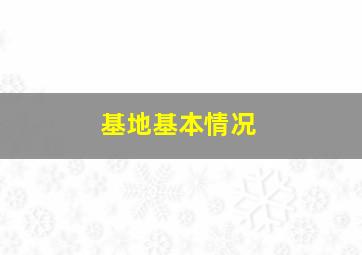 基地基本情况